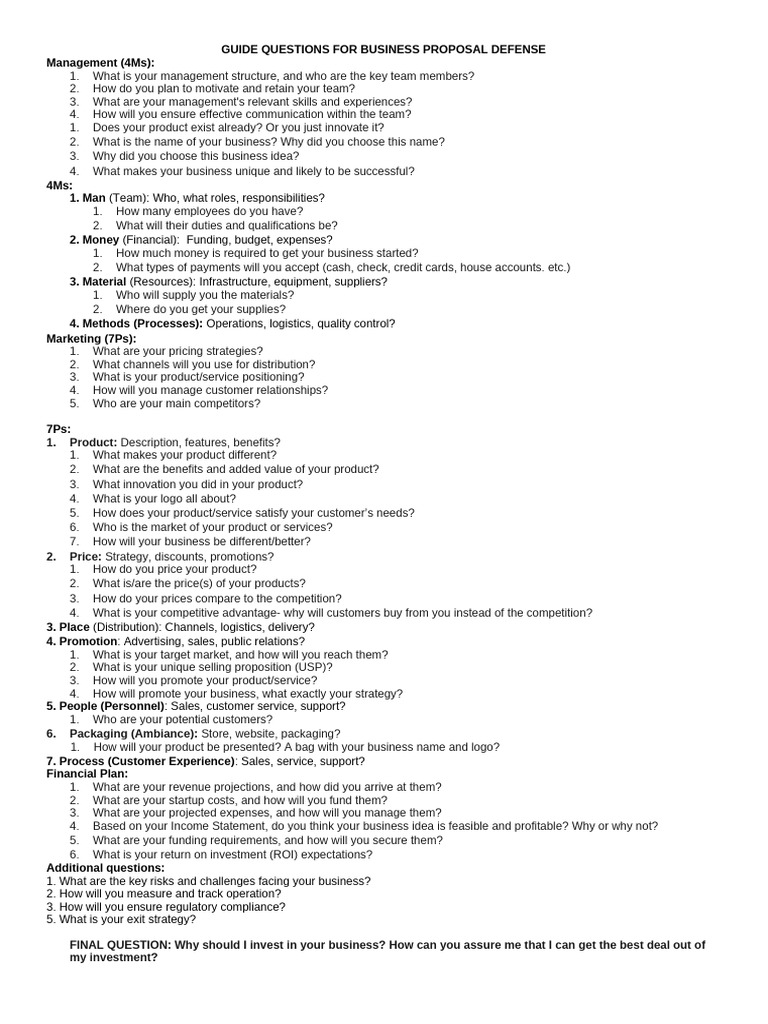 GUIDE QUESTIONS FOR BUSINESS PROPOSAL DEFENSE

Management (4Ms):
1. What is your management structure, and who are the key team members?
2. How do you plan to motivate and retain your team?
3. What are your management's relevant skills and experiences?
4. How will you ensure effective communication within the team?
1. Does your product exist already? Or you just innovate it?
2. What is the name of your business? Why did you choose this name?
3. Why did you choose this business idea?
4. What makes your business unique and likely to be successful?

4Ms:
1. Man (Team): Who, what roles, responsibilities?
1. How many employees do you have?
2. What will their duties and qualifications be?
2. Money (Financial): Funding, budget, expenses?
1. How much money is required to get your business started?
2. What types of payments will you accept (cash, check, credit cards, house accounts. etc.)
3. Material (Resources): Infrastructure, equipment, suppliers?
1. Who will supply you the materials?
2. Where do you get your supplies?
4. Methods (Processes): Operations, logistics, quality control?

Marketing (7Ps):
1. What are your pricing strategies?
2. What channels will you use for distribution?
3. What is your product/service positioning?
4. How will you manage customer relationships?
5. Who are your main competitors?

7Ps:
1. Product: Description, features, benefits?
1. What makes your product different?
2. What are the benefits and added value of your product?
3. What innovation you did in your product?
4. What is your logo all about?
5. How does your product/service satisfy your customer's needs?
6. Who is the market of your product or services?
7. How will your business be different/better?
2. Price: Strategy, discounts, promotions?
1. How do you price your product?
2. What is/are the price(s) of your products?
3. How do your prices compare to the competition?
4. What is your competitive advantage- why will customers buy from you instead of the competition?
3. Place (Distribution): Channels, logistics, delivery?
4. Promotion: Advertising, sales, public relations?
1. What is your target market, and how will you reach them?
2. What is your unique selling proposition (USP)?
3. How will you promote your product/service?
4. How will promote your business, what exactly your strategy?
5. People (Personnel): Sales, customer service, support?
1. Who are your potential customers?
6. Packaging (Ambiance): Store, website, packaging?
1. How will your product be presented? A bag with your business name and logo?
7. Process (Customer Experience): Sales, service, support?

Financial Plan:
1. What are your revenue projections, and how did you arrive at them?
2. What are your startup costs, and how will you fund them?
3. What are your projected expenses, and how will you manage them?
4. Based on your Income Statement, do you think your business idea is feasible and profitable? Why or why not?
5. What are your funding requirements, and how will you secure them?
6. What is your return on investment (ROI) expectations?

Additional questions:
1. What are the key risks and challenges facing your business?
2. How will you measure and track operation?
3. How will you ensure regulatory compliance?
5. What is your exit strategy?

FINAL QUESTION: Why should I invest in your business? How can you assure me that I can get the best deal out of my investment?